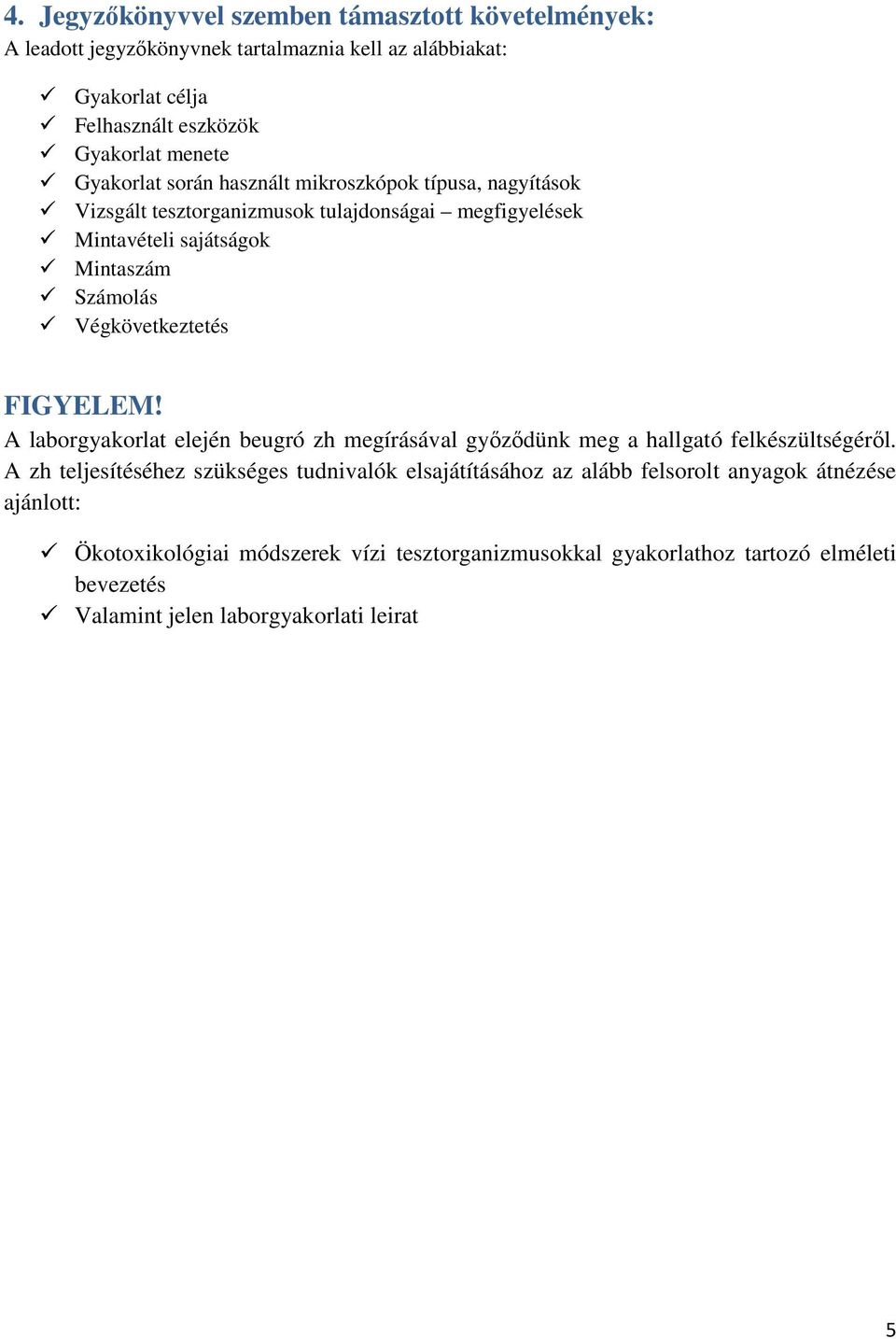 4. Jegyzőkönyvvel szemben támasztott követelmények:
A leadott jegyzőkönyvnek tartalmaznia kell az alábbiakat:

✓ Gyakorlat célja
✓ Felhasznált eszközök
✓ Gyakorlat menete
✓ Gyakorlat során használt mikroszkópok típusa, nagyítások
✓ Vizsgált tesztorganizmusok tulajdonságai – megfigyelések
✓ Mintavételi sajátságok
✓ Mintaszám
✓ Számolás
✓ Végkövetkeztetés

FIGYELEM!
A laborgyakorlat elején beugró zh megírásával győződünk meg a hallgató felkészültségéről. A zh teljesítéséhez szükséges tudnivalók elsajátításához az alább felsorolt anyagok átnézése ajánlott:

✓ Ökotoxikológiai módszerek vízi tesztorganizmusokkal gyakorlathoz tartozó elméleti bevezetés
✓ Valamint jelen laborgyakorlati leirat

5